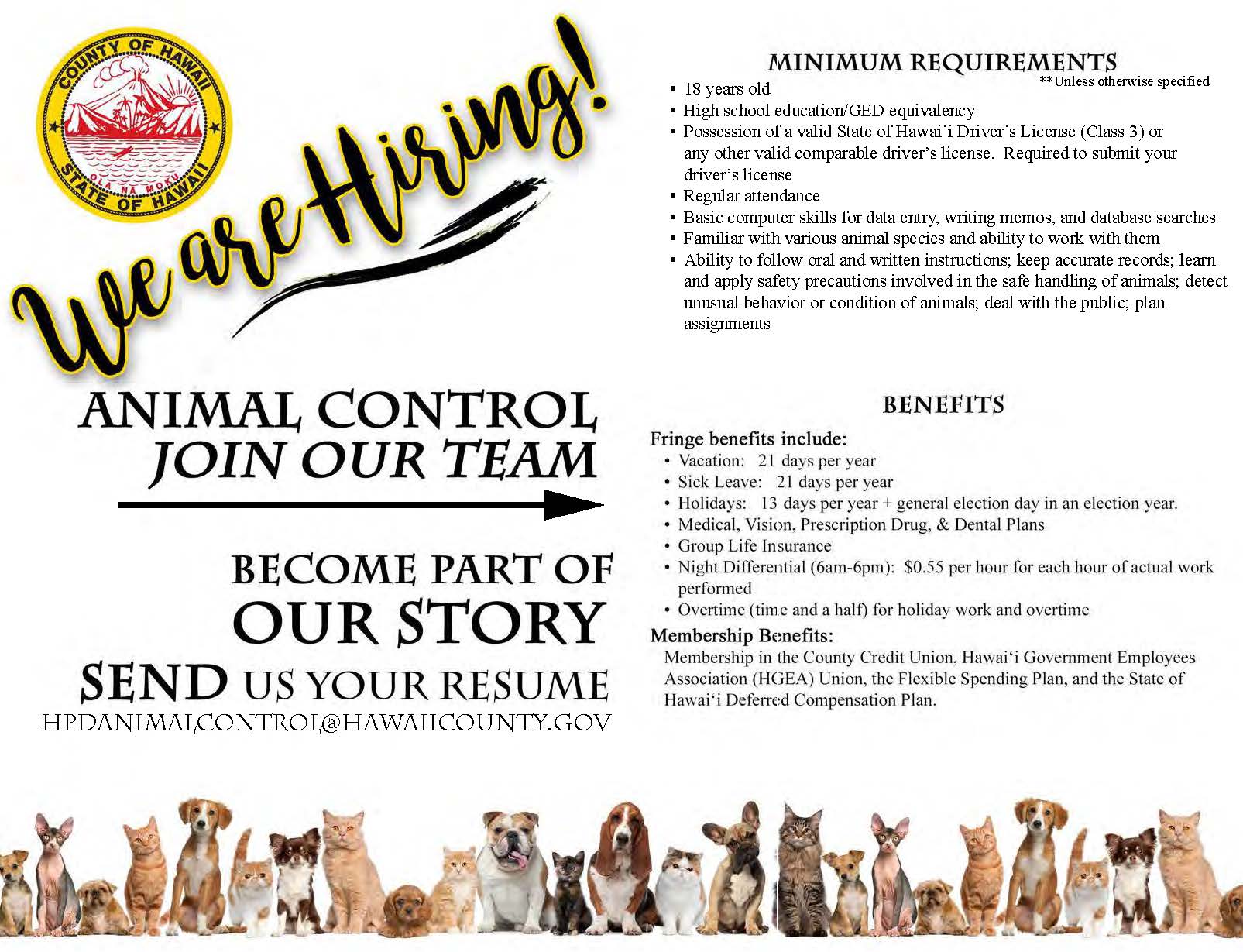 COUNTY OF HAWAII
OLA NA MOKU
STATE OF HAWAII

We are Hiring!

ANIMAL CONTROL
JOIN OUR TEAM

BECOME PART OF
OUR STORY
SEND US YOUR RESUME
HPDANIMALCONTROL@HAWAIICOUNTY.GOV

MINIMUM REQUIREMENTS
**Unless otherwise specified

• 18 years old
• High school education/GED equivalency
• Possession of a valid State of Hawai'i Driver's License (Class 3) or any other valid comparable driver's license. Required to submit your driver's license
• Regular attendance
• Basic computer skills for data entry, writing memos, and database searches
• Familiar with various animal species and ability to work with them
• Ability to follow oral and written instructions; keep accurate records; learn and apply safety precautions involved in the safe handling of animals; detect unusual behavior or condition of animals; deal with the public; plan assignments

BENEFITS

Fringe benefits include:
• Vacation: 21 days per year
• Sick Leave: 21 days per year
• Holidays: 13 days per year + general election day in an election year.
• Medical, Vision, Prescription Drug, & Dental Plans
• Group Life Insurance
• Night Differential (6am-6pm): $0.55 per hour for each hour of actual work performed
• Overtime (time and a half) for holiday work and overtime

Membership Benefits:
Membership in the County Credit Union, Hawai'i Government Employees Association (HGEA) Union, the Flexible Spending Plan, and the State of Hawai'i Deferred Compensation Plan.